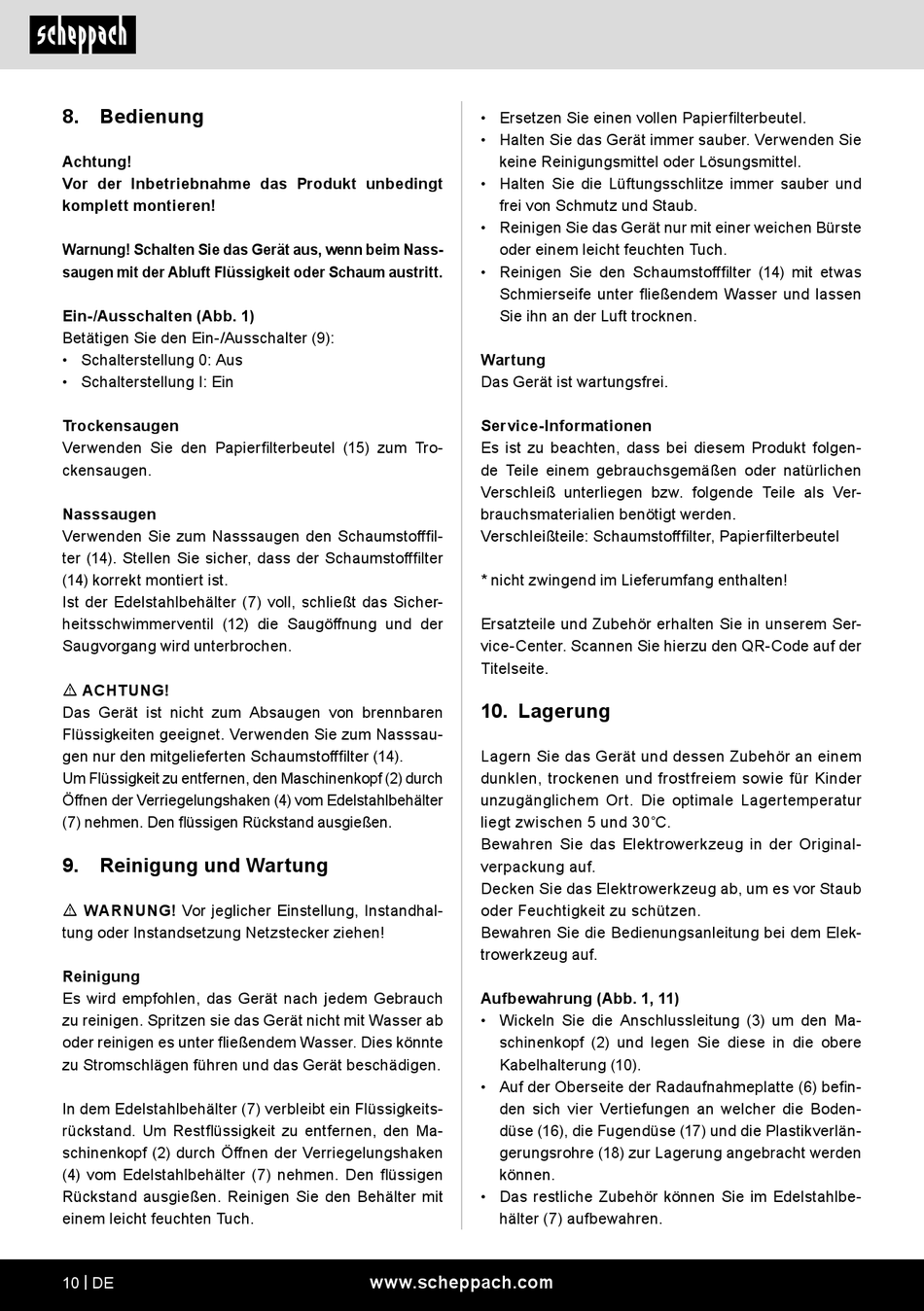 scheppach

8. Bedienung

Achtung!
Vor der Inbetriebnahme das Produkt unbedingt komplett montieren!

Warnung! Schalten Sie das Gerät aus, wenn beim Nasssaugen mit der Abluft Flüssigkeit oder Schaum austritt.

Ein-/Ausschalten (Abb. 1)
Betätigen Sie den Ein-/Ausschalter (9):
• Schalterstellung 0: Aus
• Schalterstellung I: Ein

Trockensaugen
Verwenden Sie den Papierfilterbeutel (15) zum Trockensaugen.

Nasssaugen
Verwenden Sie zum Nasssaugen den Schaumstofffilter (14). Stellen Sie sicher, dass der Schaumstofffilter (14) korrekt montiert ist.
Ist der Edelstahlbehälter (7) voll, schließt das Sicherheitsschwimmerventil (12) die Saugöffnung und der Saugvorgang wird unterbrochen.

⚠ ACHTUNG!
Das Gerät ist nicht zum Absaugen von brennbaren Flüssigkeiten geeignet. Verwenden Sie zum Nasssaugen nur den mitgelieferten Schaumstofffilter (14).
Um Flüssigkeit zu entfernen, den Maschinenkopf (2) durch Öffnen der Verriegelungshaken (4) vom Edelstahlbehälter (7) nehmen. Den flüssigen Rückstand ausgießen.

9. Reinigung und Wartung

⚠ WARNUNG! Vor jeglicher Einstellung, Instandhaltung oder Instandsetzung Netzstecker ziehen!

Reinigung
Es wird empfohlen, das Gerät nach jedem Gebrauch zu reinigen. Spritzen sie das Gerät nicht mit Wasser ab oder reinigen es unter fließendem Wasser. Dies könnte zu Stromschlägen führen und das Gerät beschädigen.

In dem Edelstahlbehälter (7) verbleibt ein Flüssigkeitsrückstand. Um Restflüssigkeit zu entfernen, den Maschinenkopf (2) durch Öffnen der Verriegelungshaken (4) vom Edelstahlbehälter (7) nehmen. Den flüssigen Rückstand ausgießen. Reinigen Sie den Behälter mit einem leicht feuchten Tuch.

• Ersetzen Sie einen vollen Papierfilterbeutel.
• Halten Sie das Gerät immer sauber. Verwenden Sie keine Reinigungsmittel oder Lösungsmittel.
• Halten Sie die Lüftungsschlitze immer sauber und frei von Schmutz und Staub.
• Reinigen Sie das Gerät nur mit einer weichen Bürste oder einem leicht feuchten Tuch.
• Reinigen Sie den Schaumstofffilter (14) mit etwas Schmierseife unter fließendem Wasser und lassen Sie ihn an der Luft trocknen.

Wartung
Das Gerät ist wartungsfrei.

Service-Informationen
Es ist zu beachten, dass bei diesem Produkt folgende Teile einem gebrauchsgemäßen oder natürlichen Verschleiß unterliegen bzw. folgende Teile als Verbrauchsmaterialien benötigt werden.
Verschleißteile: Schaumstofffilter, Papierfilterbeutel

* nicht zwingend im Lieferumfang enthalten!

Ersatzteile und Zubehör erhalten Sie in unserem Service-Center. Scannen Sie hierzu den QR-Code auf der Titelseite.

10. Lagerung

Lagern Sie das Gerät und dessen Zubehör an einem dunklen, trockenen und frostfreiem sowie für Kinder unzugänglichem Ort. Die optimale Lagertemperatur liegt zwischen 5 und 30°C.
Bewahren Sie das Elektrowerkzeug in der Originalverpackung auf.
Decken Sie das Elektrowerkzeug ab, um es vor Staub oder Feuchtigkeit zu schützen.
Bewahren Sie die Bedienungsanleitung bei dem Elektrowerkzeug auf.

Aufbewahrung (Abb. 1, 11)
• Wickeln Sie die Anschlussleitung (3) um den Maschinenkopf (2) und legen Sie diese in die obere Kabelhalterung (10).
• Auf der Oberseite der Radaufnahmeplatte (6) befinden sich vier Vertiefungen an welcher die Bodendüse (16), die Fugendüse (17) und die Plastikverlängerungsrohre (18) zur Lagerung angebracht werden können.
• Das restliche Zubehör können Sie im Edelstahlbehälter (7) aufbewahren.

10 | DE www.scheppach.com